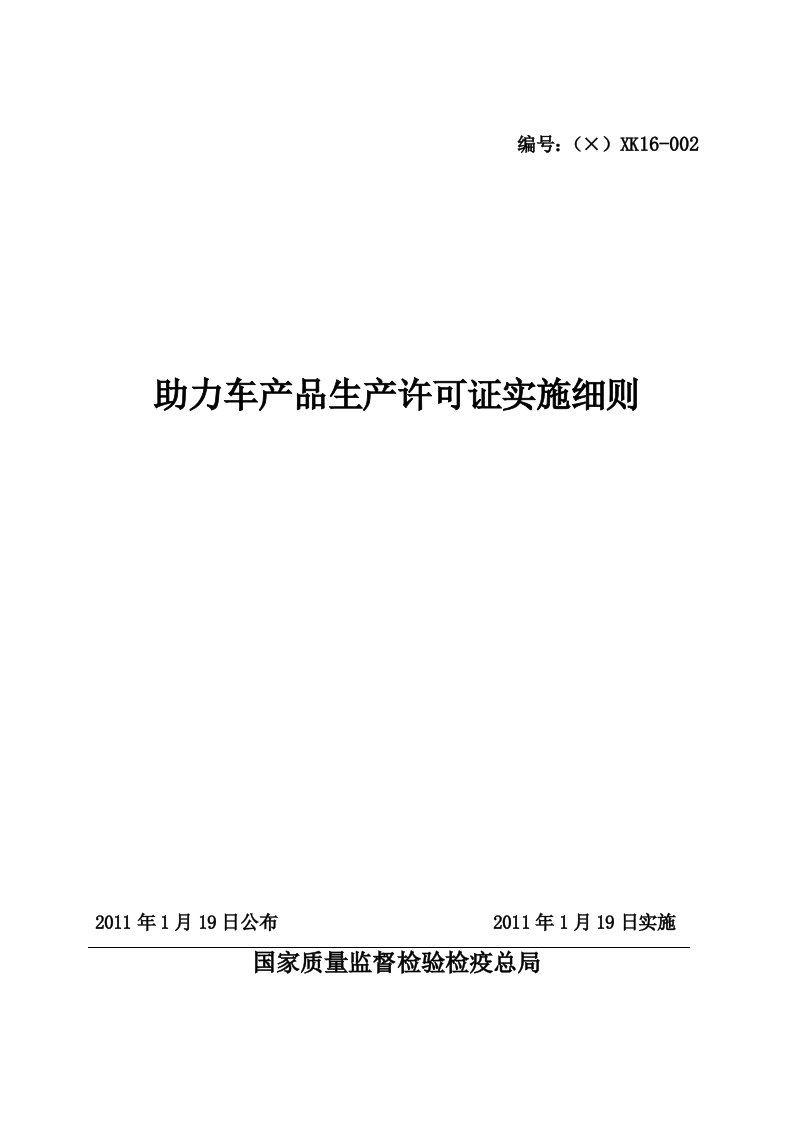 编号：（×）XK16-002

助力车产品生产许可证实施细则

2011 年 1 月 19 日公布

2011 年 1 月 19 日实施

国家质量监督检验检疫总局